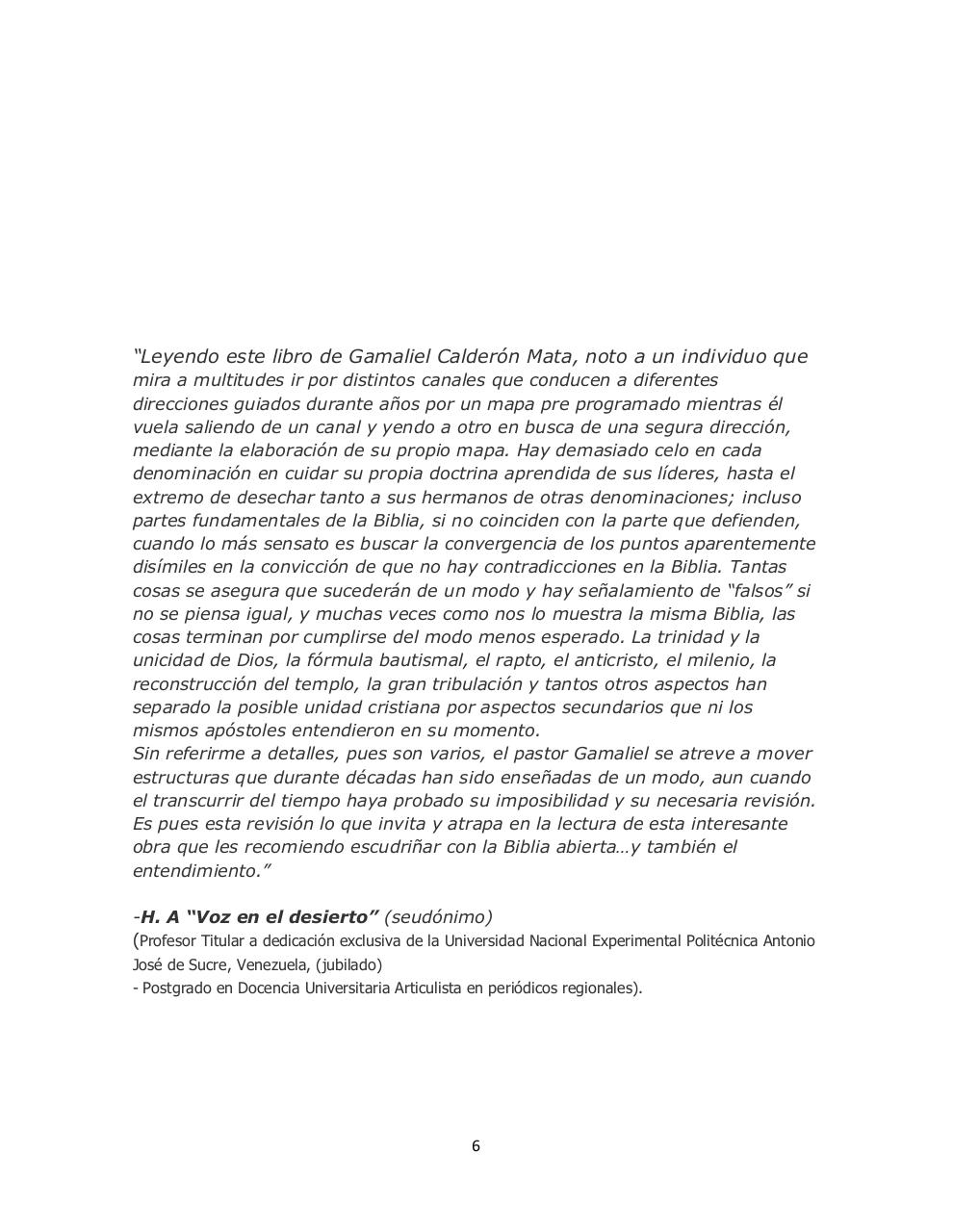 “Leyendo este libro de Gamaliel Calderón Mata, noto a un individuo que mira a multitudes ir por distintos canales que conducen a diferentes direcciones guiados durante años por un mapa pre programado mientras él vuela saliendo de un canal y yendo a otro en busca de una segura dirección, mediante la elaboración de su propio mapa. Hay demasiado celo en cada denominación en cuidar su propia doctrina aprendida de sus líderes, hasta el extremo de desechar tanto a sus hermanos de otras denominaciones; incluso partes fundamentales de la Biblia, si no coinciden con la parte que defienden, cuando lo más sensato es buscar la convergencia de los puntos aparentemente disímiles en la convicción de que no hay contradicciones en la Biblia. Tantas cosas se asegura que sucederán de un modo y hay señalamiento de “falsos” si no se piensa igual, y muchas veces como nos lo muestra la misma Biblia, las cosas terminan por cumplirse del modo menos esperado. La trinidad y la unicidad de Dios, la fórmula bautismal, el rapto, el anticristo, el milenio, la reconstrucción del templo, la gran tribulación y tantos otros aspectos han separado la posible unidad cristiana por aspectos secundarios que ni los mismos apóstoles entendieron en su momento.
Sin referirme a detalles, pues son varios, el pastor Gamaliel se atreve a mover estructuras que durante décadas han sido enseñadas de un modo, aun cuando el transcurrir del tiempo haya probado su imposibilidad y su necesaria revisión. Es pues esta revisión lo que invita y atrapa en la lectura de esta interesante obra que les recomiendo escudriñar con la Biblia abierta…y también el entendimiento.”

-H. A “Voz en el desierto” (seudónimo)
(Profesor Titular a dedicación exclusiva de la Universidad Nacional Experimental Politécnica Antonio José de Sucre, Venezuela, (jubilado)
- Postgrado en Docencia Universitaria Articulista en periódicos regionales).

6